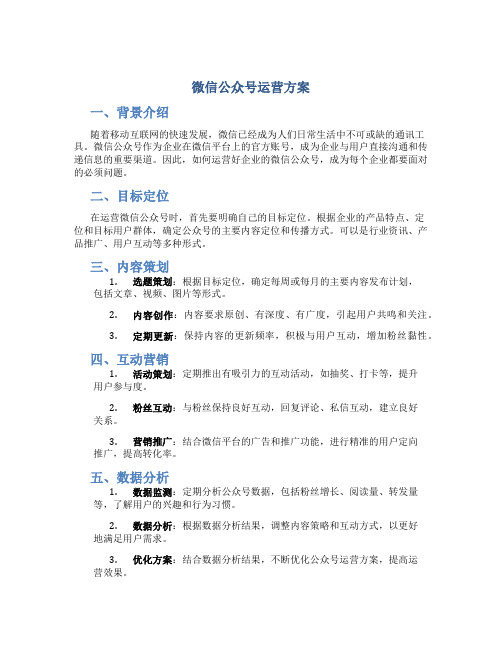 微信公众号运营方案

一、背景介绍

随着移动互联网的快速发展，微信已经成为人们日常生活中不可或缺的通讯工具。微信公众号作为企业在微信平台上的官方账号，成为企业与用户直接沟通和传递信息的重要渠道。因此，如何运营好企业的微信公众号，成为每个企业都要面对的必须问题。

二、目标定位

在运营微信公众号时，首先要明确自己的目标定位。根据企业的产品特点、定位和目标用户群体，确定公众号的主要内容定位和传播方式。可以是行业资讯、产品推广、用户互动等多种形式。

三、内容策划

1. 选题策划：根据目标定位，确定每周或每月的主要内容发布计划，包括文章、视频、图片等形式。

2. 内容创作：内容要求原创、有深度、有广度，引起用户共鸣和关注。

3. 定期更新：保持内容的更新频率，积极与用户互动，增加粉丝黏性。

四、互动营销

1. 活动策划：定期推出有吸引力的互动活动，如抽奖、打卡等，提升用户参与度。

2. 粉丝互动：与粉丝保持良好互动，回复评论、私信互动，建立良好关系。

3. 营销推广：结合微信平台的广告和推广功能，进行精准的用户定向推广，提高转化率。

五、数据分析

1. 数据监测：定期分析公众号数据，包括粉丝增长、阅读量、转发量等，了解用户的兴趣和行为习惯。

2. 数据分析：根据数据分析结果，调整内容策略和互动方式，以更好地满足用户需求。

3. 优化方案：结合数据分析结果，不断优化公众号运营方案，提高运营效果。